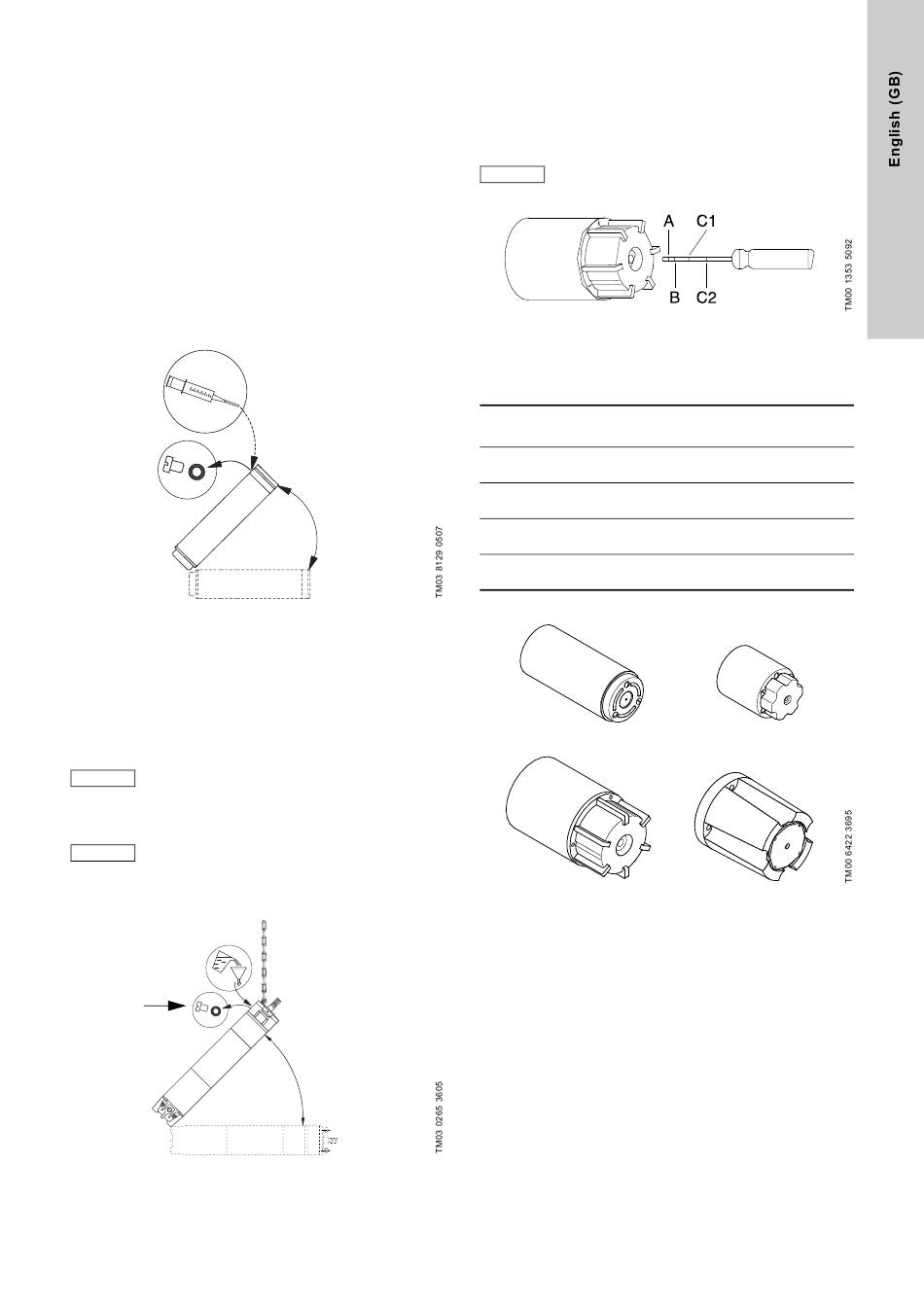 English (GB)

A C1
B C2

TM00 1353 5092

TM03 8129 0507

TM00 6422 3695

TM03 0265 3605